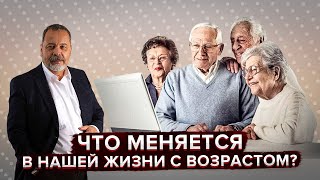 ЧТО МЕНЯЕТСЯ
В НАШЕЙ ЖИЗНИ С ВОЗРАСТОМ?